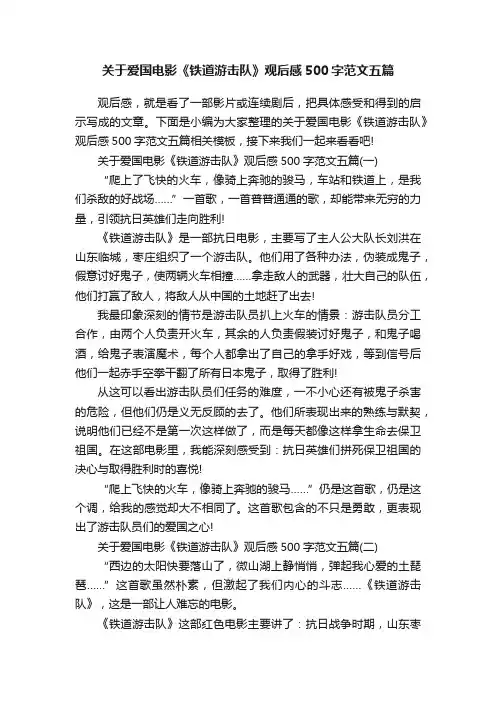 关于爱国电影《铁道游击队》观后感 500 字范文五篇

观后感，就是看了一部影片或连续剧后，把具体感受和得到的启示写成的文章。下面是小编为大家整理的关于爱国电影《铁道游击队》观后感 500 字范文五篇相关模板，接下来我们一起来看看吧!

关于爱国电影《铁道游击队》观后感 500 字范文五篇(一)

“爬上了飞快的火车，像骑上奔驰的骏马，车站和铁道上，是我们杀敌的好战场……”一首歌，一首普普通通的歌，却能带来无穷的力量，引领抗日英雄们走向胜利!

《铁道游击队》是一部抗日电影，主要写了主人公大队长刘洪在山东临城，枣庄组织了一个游击队。他们用了各种办法，伪装成鬼子，假意讨好鬼子，使两辆火车相撞……拿走敌人的武器，壮大自己的队伍，他们打赢了敌人，将敌人从中国的土地赶了出去!

我最印象深刻的情节是游击队员扒上火车的情景：游击队员分工合作，由两个人负责开火车，其余的人负责假装讨好鬼子，和鬼子喝酒，给鬼子表演魔术，每个人都拿出了自己的拿手好戏，等到信号后他们一起赤手空拳干翻了所有日本鬼子，取得了胜利!

从这可以看出游击队员们任务的难度，一不小心还有被鬼子杀害的危险，但他们仍是义无反顾的去了。他们所表现出来的熟练与默契，说明他们已经不是第一次这样做了，而是每天都像这样拿生命去保卫祖国。在这部电影里，我能深刻感受到：抗日英雄们拼死保卫祖国的决心与取得胜利时的喜悦!

“爬上飞快的火车，像骑上奔驰的骏马……”仍是这首歌，仍是这个调，给我的感觉却大不相同了。这首歌包含的不只是勇敢，更表现出了游击队员们的爱国之心!

关于爱国电影《铁道游击队》观后感 500 字范文五篇(二)

“西边的太阳快要落山了，微山湖上静悄悄，弹起我心爱的土琵琶……”这首歌虽然朴素，但激起了我们内心的斗志……《铁道游击队》，这是一部让人难忘的电影。

《铁道游击队》这部红色电影主要讲了：抗日战争时期，山东枣